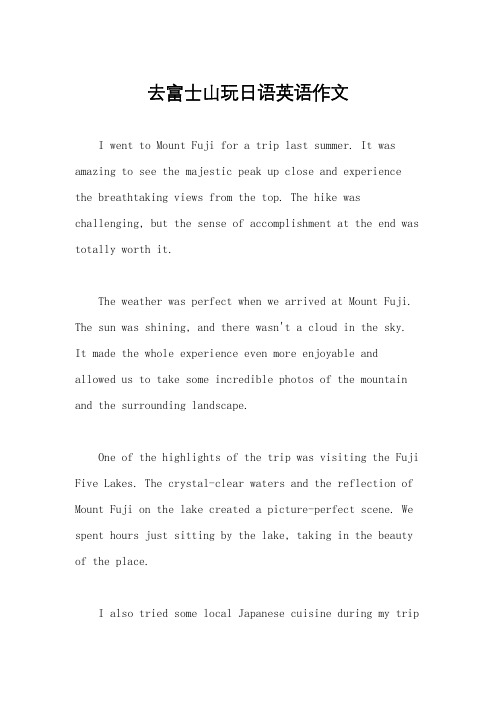 去富士山玩日语英语作文

I went to Mount Fuji for a trip last summer. It was amazing to see the majestic peak up close and experience the breathtaking views from the top. The hike was challenging, but the sense of accomplishment at the end was totally worth it.

The weather was perfect when we arrived at Mount Fuji. The sun was shining, and there wasn't a cloud in the sky. It made the whole experience even more enjoyable and allowed us to take some incredible photos of the mountain and the surrounding landscape.

One of the highlights of the trip was visiting the Fuji Five Lakes. The crystal-clear waters and the reflection of Mount Fuji on the lake created a picture-perfect scene. We spent hours just sitting by the lake, taking in the beauty of the place.

I also tried some local Japanese cuisine during my trip